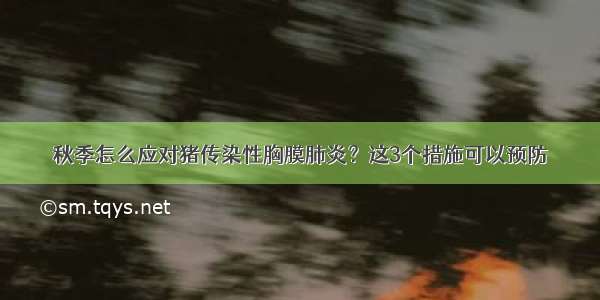 秋季怎么应对猪传染性胸膜肺炎？这3个措施可以预防

©sm.tqys.net